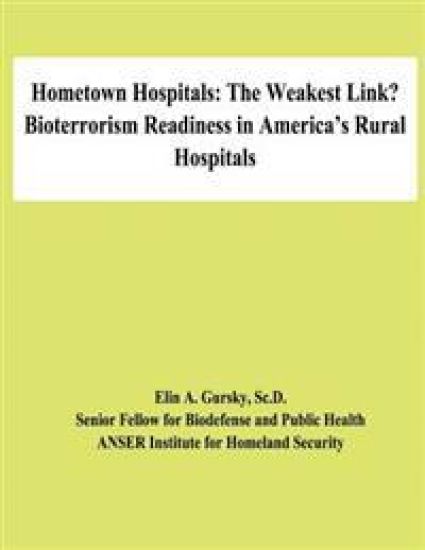 Hometown Hospitals: The Weakest Link? Bioterrorism Readiness in America's Rural Hospitals

Elin A. Gursky, Sc.D.
Senior Fellow for Biodefense and Public Health
ANSER Institute for Homeland Security